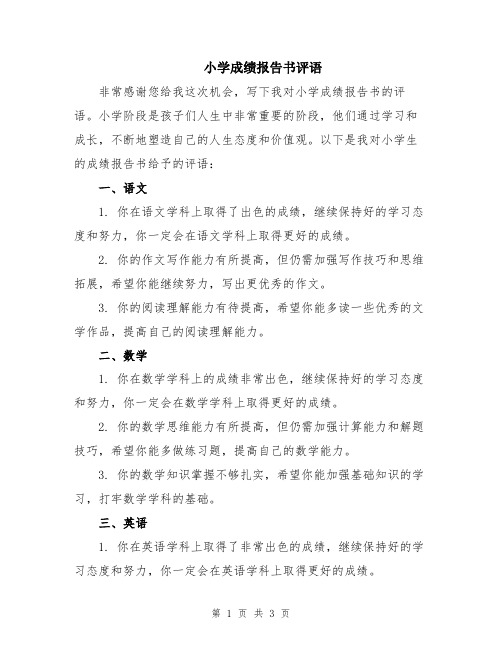 小学成绩报告书评语

非常感谢您给我这次机会，写下我对小学成绩报告书的评语。小学阶段是孩子们人生中非常重要的阶段，他们通过学习和成长，不断地塑造自己的人生态度和价值观。以下是我对小学生的成绩报告书给予的评语：

一、语文

1. 你在语文学科上取得了出色的成绩，继续保持好的学习态度和努力，你一定会在语文学科上取得更好的成绩。

2. 你的作文写作能力有所提高，但仍需加强写作技巧和思维拓展，希望你能继续努力，写出更优秀的作文。

3. 你的阅读理解能力有待提高，希望你能多读一些优秀的文学作品，提高自己的阅读理解能力。

二、数学

1. 你在数学学科上的成绩非常出色，继续保持好的学习态度和努力，你一定会在数学学科上取得更好的成绩。

2. 你的数学思维能力有所提高，但仍需加强计算能力和解题技巧，希望你能多做练习题，提高自己的数学能力。

3. 你的数学知识掌握不够扎实，希望你能加强基础知识的学习，打牢数学学科的基础。

三、英语

1. 你在英语学科上取得了非常出色的成绩，继续保持好的学习态度和努力，你一定会在英语学科上取得更好的成绩。

第 1 页 共 3 页